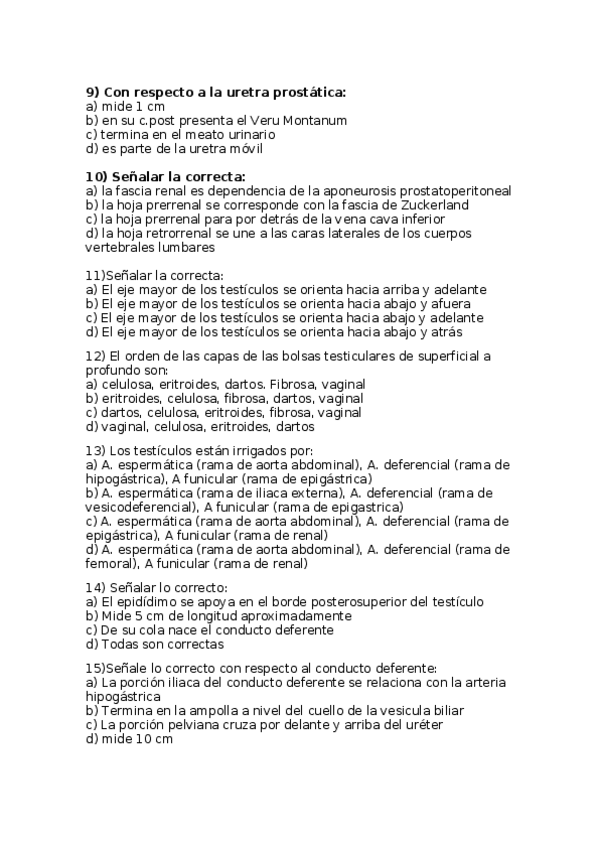 9) Con respecto a la uretra prostática:
a) mide 1 cm
b) en su c.post presenta el Veru Montanum
c) termina en el meato urinario
d) es parte de la uretra móvil

10) Señalar la correcta:
a) la fascia renal es dependencia de la aponeurosis prostatoperitoneal
b) la hoja prerrenal se corresponde con la fascia de Zuckerland
c) la hoja prerrenal para por detrás de la vena cava inferior
d) la hoja retrorrenal se une a las caras laterales de los cuerpos vertebrales lumbares

11)Señalar la correcta:
a) El eje mayor de los testículos se orienta hacia arriba y adelante
b) El eje mayor de los testículos se orienta hacia abajo y afuera
c) El eje mayor de los testículos se orienta hacia abajo y adelante
d) El eje mayor de los testículos se orienta hacia abajo y atrás

12) El orden de las capas de las bolsas testiculares de superficial a profundo son:
a) celulosa, eritroides, dartos. Fibrosa, vaginal
b) eritroides, celulosa, fibrosa, dartos, vaginal
c) dartos, celulosa, eritroides, fibrosa, vaginal
d) vaginal, celulosa, eritroides, dartos

13) Los testículos están irrigados por:
a) A. espermática (rama de aorta abdominal), A. deferencial (rama de hipogástrica), A funicular (rama de epigástrica)
b) A. espermática (rama de iliaca externa), A. deferencial (rama de vesicodeferencial), A funicular (rama de epigastrica)
c) A. espermática (rama de aorta abdominal), A. deferencial (rama de epigástrica), A funicular (rama de renal)
d) A. espermática (rama de aorta abdominal), A. deferencial (rama de femoral), A funicular (rama de renal)

14) Señalar lo correcto:
a) El epidídimo se apoya en el borde posterosuperior del testículo
b) Mide 5 cm de longitud aproximadamente
c) De su cola nace el conducto deferente
d) Todas son correctas

15)Señale lo correcto con respecto al conducto deferente:
a) La porción iliaca del conducto deferente se relaciona con la arteria hipogástrica
b) Termina en la ampolla a nivel del cuello de la vesicula biliar
c) La porción pelviana cruza por delante y arriba del uréter
d) mide 10 cm